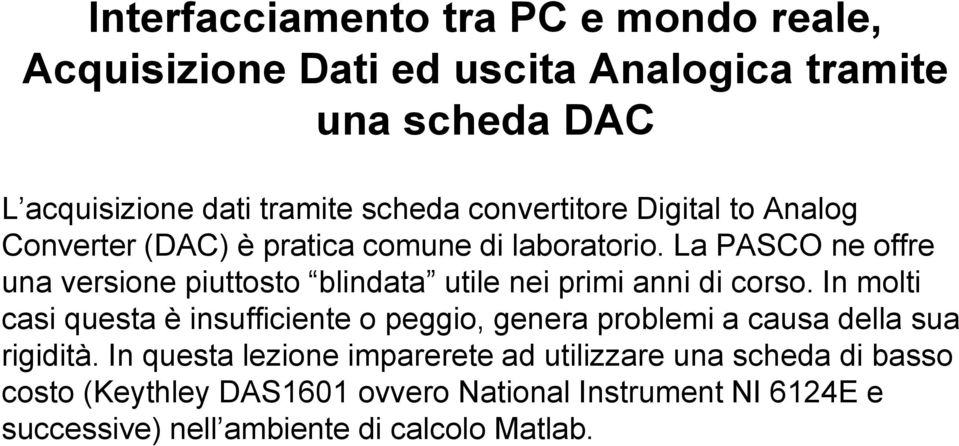 Interfacciamento tra PC e mondo reale, Acquisizione Dati ed uscita Analogica tramite una scheda DAC

L’acquisizione dati tramite scheda convertitore Digital to Analog Converter (DAC) è pratica comune di laboratorio. La PASCO ne offre una versione piuttosto “blindata” utile nei primi anni di corso. In molti casi questa è insufficiente o peggio, genera problemi a causa della sua rigidità. In questa lezione imparerete ad utilizzare una scheda di basso costo (Keythley DAS1601 ovvero National Instrument NI 6124E e successive) nell’ambiente di calcolo Matlab.